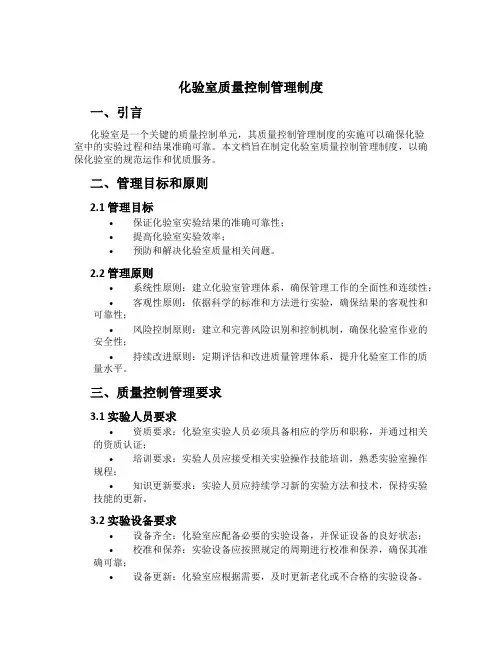 化验室质量控制管理制度

一、引言

化验室是一个关键的质量控制单元，其质量控制管理制度的实施可以确保化验室中的实验过程和结果准确可靠。本文档旨在制定化验室质量控制管理制度，以确保化验室的规范运作和优质服务。

二、管理目标和原则

2.1 管理目标

• 保证化验室实验结果的准确可靠性；
• 提高化验室实验效率；
• 预防和解决化验室质量相关问题。

2.2 管理原则

• 系统性原则：建立化验室管理体系，确保管理工作的全面性和连续性；
• 客观性原则：依据科学的标准和方法进行实验，确保结果的客观性和可靠性；
• 风险控制原则：建立和完善风险识别和控制机制，确保化验室作业的安全性；
• 持续改进原则：定期评估和改进质量管理体系，提升化验室工作的质量水平。

三、质量控制管理要求

3.1 实验人员要求

• 资质要求：化验室实验人员必须具备相应的学历和职称，并通过相关的资质认证；
• 培训要求：实验人员应接受相关实验操作技能培训，熟悉实验室操作规程；
• 知识更新要求：实验人员应持续学习新的实验方法和技术，保持实验技能的更新。

3.2 实验设备要求

• 设备齐全：化验室应配备必要的实验设备，并保证设备的良好状态；
• 校准和保养：实验设备应按照规定的周期进行校准和保养，确保其准确可靠；
• 设备更新：化验室应根据需要，及时更新老化或不合格的实验设备。